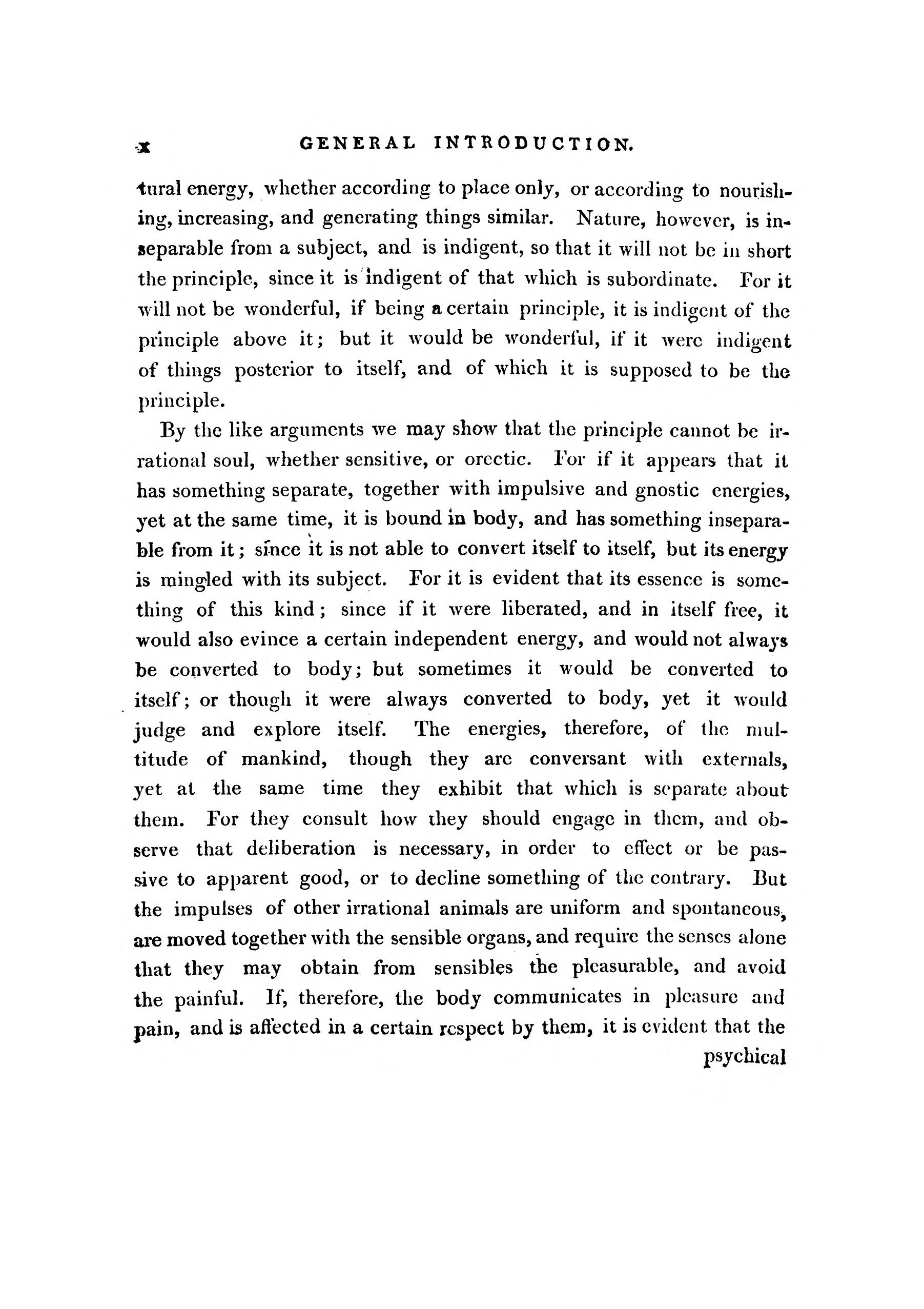 x GENERAL INTRODUCTION.

tural energy, whether according to place only, or according to nourishing, increasing, and generating things similar. Nature, however, is inseparable from a subject, and is indigent, so that it will not be in short the principle, since it is indigent of that which is subordinate. For it will not be wonderful, if being a certain principle, it is indigent of the principle above it; but it would be wonderful, if it were indigent of things posterior to itself, and of which it is supposed to be the principle.

By the like arguments we may show that the principle cannot be irrational soul, whether sensitive, or orectic. For if it appears that it has something separate, together with impulsive and gnostic energies, yet at the same time, it is bound in body, and has something inseparable from it; since it is not able to convert itself to itself, but its energy is mingled with its subject. For it is evident that its essence is something of this kind; since if it were liberated, and in itself free, it would also evince a certain independent energy, and would not always be converted to body; but sometimes it would be converted to itself; or though it were always converted to body, yet it would judge and explore itself. The energies, therefore, of the multitude of mankind, though they are conversant with externals, yet at the same time they exhibit that which is separate about them. For they consult how they should engage in them, and observe that deliberation is necessary, in order to effect or be passive to apparent good, or to decline something of the contrary. But the impulses of other irrational animals are uniform and spontaneous, are moved together with the sensible organs, and require the senses alone that they may obtain from sensibles the pleasurable, and avoid the painful. If, therefore, the body communicates in pleasure and pain, and is affected in a certain respect by them, it is evident that the psychical